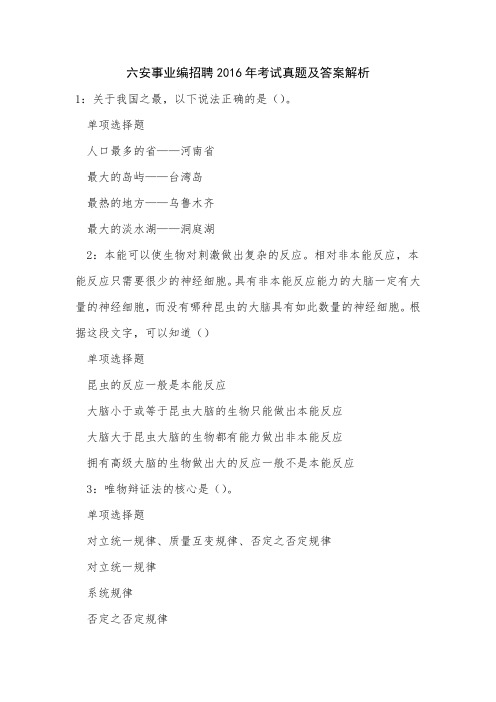 六安事业编招聘2016年考试真题及答案解析

1：关于我国之最，以下说法正确的是（）。

单项选择题

人口最多的省——河南省

最大的岛屿——台湾岛

最热的地方——乌鲁木齐

最大的淡水湖——洞庭湖

2：本能可以使生物对刺激做出复杂的反应。相对非本能反应，本能反应只需要很少的神经细胞。具有非本能反应能力的大脑一定有大量的神经细胞，而没有哪种昆虫的大脑具有如此数量的神经细胞。根据这段文字，可以知道（）

单项选择题

昆虫的反应一般是本能反应

大脑小于或等于昆虫大脑的生物只能做出本能反应

大脑大于昆虫大脑的生物都有能力做出非本能反应

拥有高级大脑的生物做出大的反应一般不是本能反应

3：唯物辩证法的核心是（）。

单项选择题

对立统一规律、质量互变规律、否定之否定规律

对立统一规律

系统规律

否定之否定规律